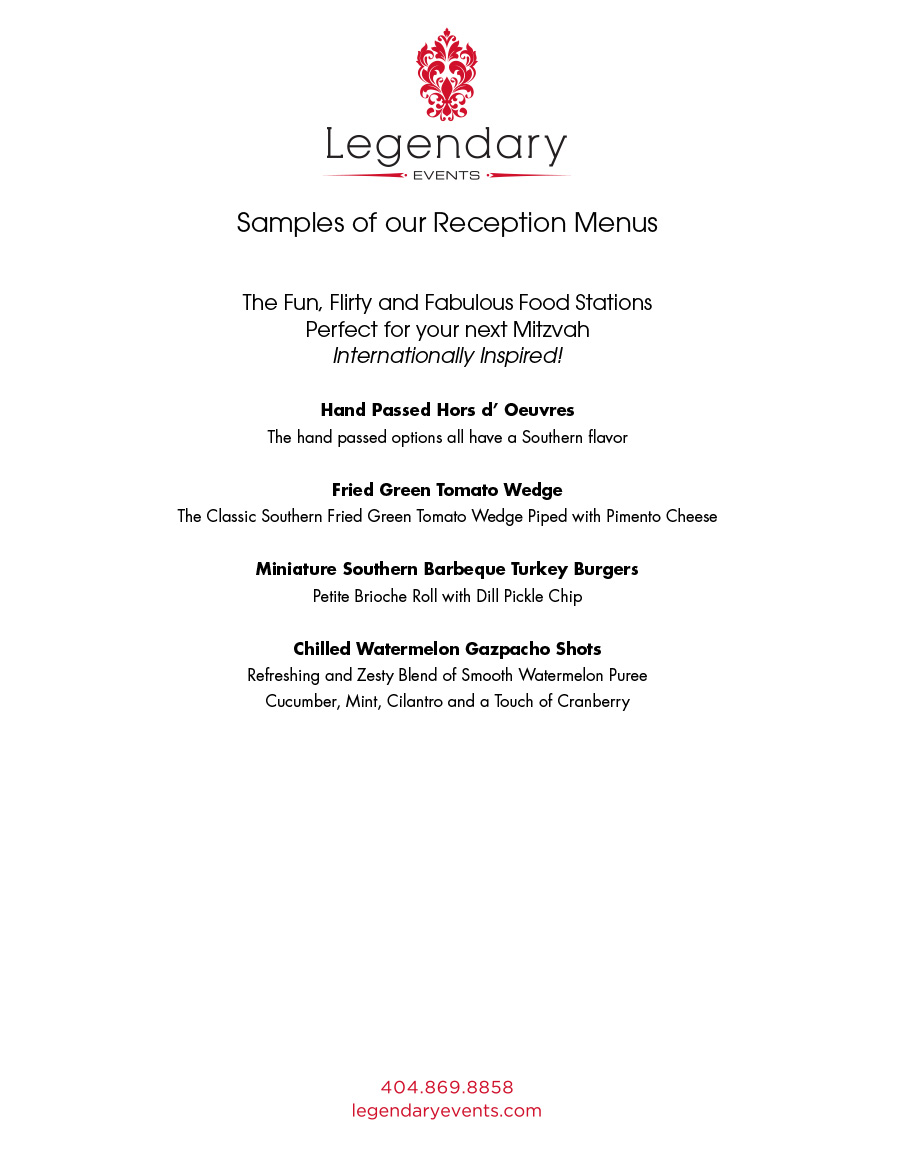 Legendary
EVENTS

Samples of our Reception Menus

The Fun, Flirty and Fabulous Food Stations
Perfect for your next Mitzvah
Internationally Inspired!

Hand Passed Hors d' Oeuvres
The hand passed options all have a Southern flavor

Fried Green Tomato Wedge
The Classic Southern Fried Green Tomato Wedge Piped with Pimento Cheese

Miniature Southern Barbeque Turkey Burgers
Petite Brioche Roll with Dill Pickle Chip

Chilled Watermelon Gazpacho Shots
Refreshing and Zesty Blend of Smooth Watermelon Puree
Cucumber, Mint, Cilantro and a Touch of Cranberry

404.869.8858
legendaryevents.com